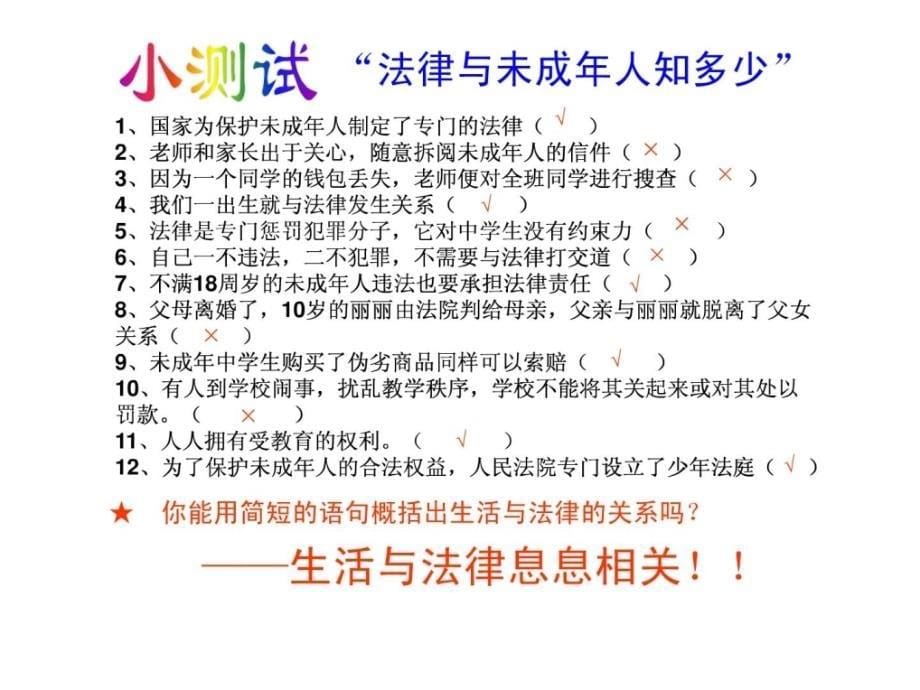 小测试 “法律与未成年人知多少”

1、国家为保护未成年人制定了专门的法律（ √ ）
2、老师和家长出于关心，随意拆阅未成年人的信件（ × ）
3、因为一个同学的钱包丢失，老师便对全班同学进行搜查（ × ）
4、我们一出生就与法律发生关系（ √ ）
5、法律是专门惩罚犯罪分子，它对中学生没有约束力（ × ）
6、自己一不违法，二不犯罪，不需要与法律打交道（ × ）
7、不满18周岁的未成年人违法也要承担法律责任（ √ ）
8、父母离婚了，10岁的丽丽由法院判给母亲，父亲与丽丽就脱离了父女关系（ × ）
9、未成年中学生购买了伪劣商品同样可以索赔（ √ ）
10、有人到学校闹事，扰乱教学秩序，学校不能将其关起来或对其处以罚款。（ × ）
11、人人拥有受教育的权利。（ √ ）
12、为了保护未成年人的合法权益，人民法院专门设立了少年法庭（ √ ）

★ 你能用简短的语句概括出生活与法律的关系吗？

——生活与法律息息相关！！